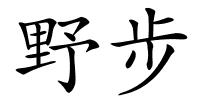 野步